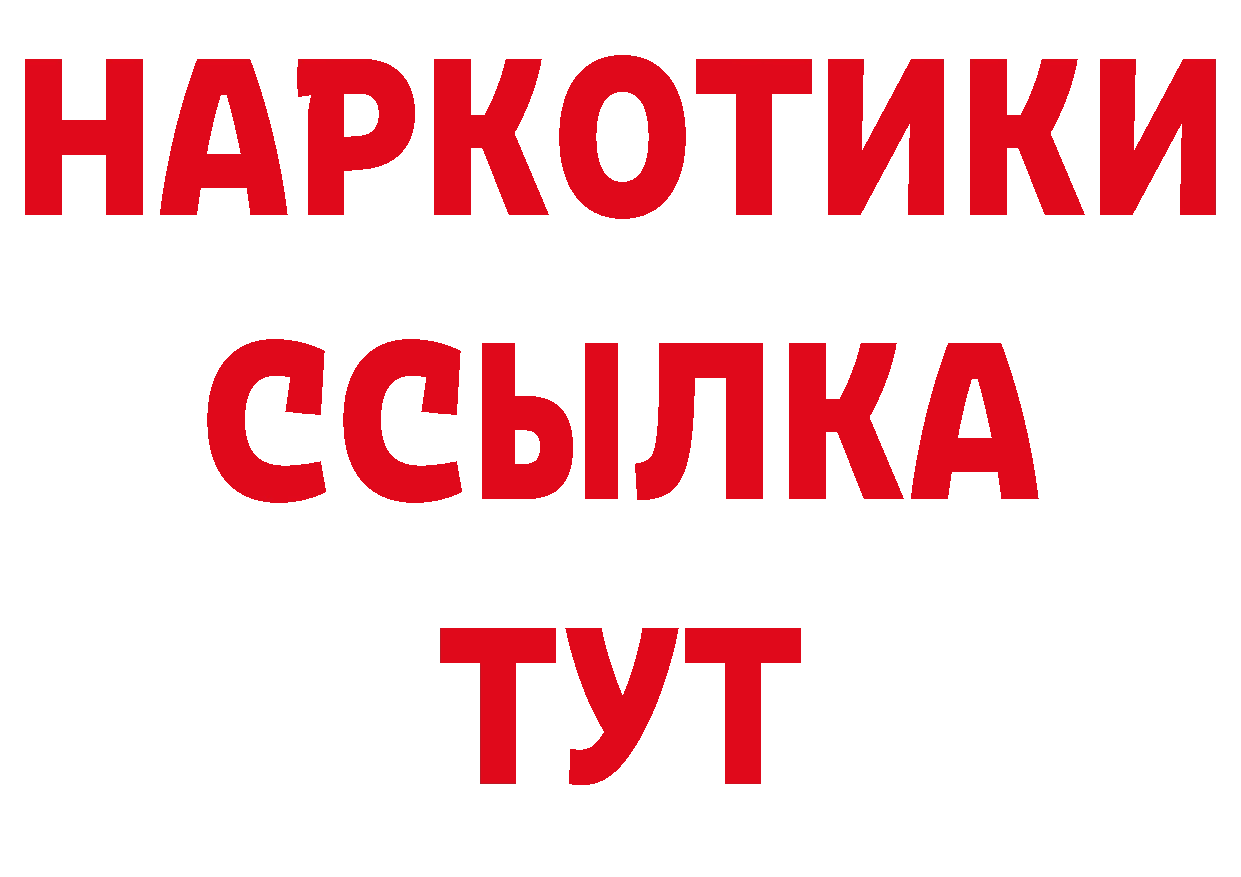 НАРКОТИКИ
ССЫЛКА
ТУТ